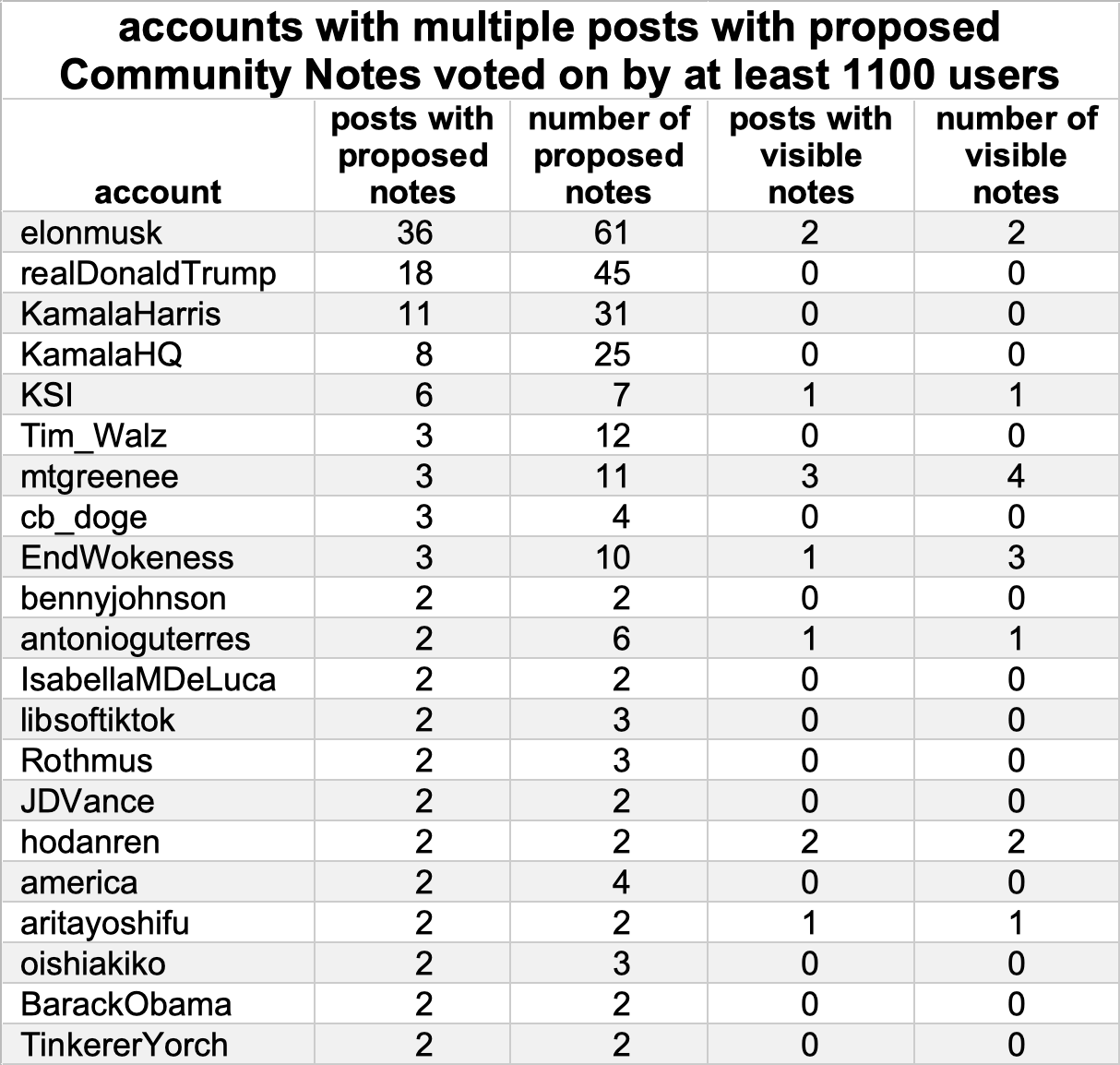 accounts with multiple posts with proposed Community Notes voted on by at least 1100 users

| account | posts with proposed notes | number of proposed notes | posts with visible notes | number of visible notes |
|---|---|---|---|---|
| elonmusk | 36 | 61 | 2 | 2 |
| realDonaldTrump | 18 | 45 | 0 | 0 |
| KamalaHarris | 11 | 31 | 0 | 0 |
| KamalaHQ | 8 | 25 | 0 | 0 |
| KSI | 6 | 7 | 1 | 1 |
| Tim_Walz | 3 | 12 | 0 | 0 |
| mtgreenee | 3 | 11 | 3 | 4 |
| cb_doge | 3 | 4 | 0 | 0 |
| EndWokeness | 3 | 10 | 1 | 3 |
| bennyjohnson | 2 | 2 | 0 | 0 |
| antonioguterres | 2 | 6 | 1 | 1 |
| IsabellaMDeLuca | 2 | 2 | 0 | 0 |
| libsoftiktok | 2 | 3 | 0 | 0 |
| Rothmus | 2 | 3 | 0 | 0 |
| JDVance | 2 | 2 | 0 | 0 |
| hodanren | 2 | 2 | 2 | 2 |
| america | 2 | 4 | 0 | 0 |
| aritayoshifu | 2 | 2 | 1 | 1 |
| oishiakiko | 2 | 3 | 0 | 0 |
| BarackObama | 2 | 2 | 0 | 0 |
| TinkererYorch | 2 | 2 | 0 | 0 |